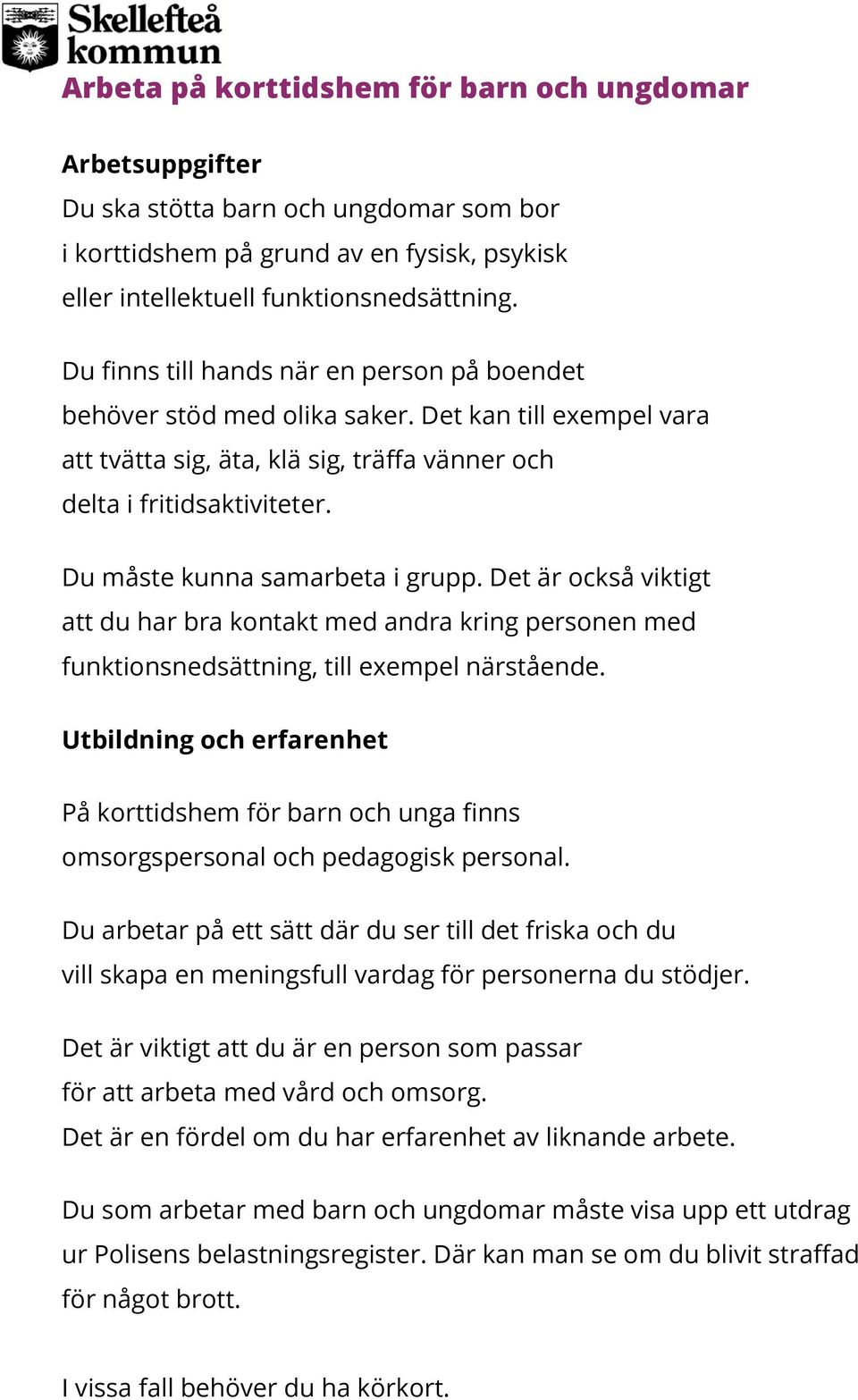 Skellefteå kommun

Arbeta på korttidshem för barn och ungdomar

Arbetsuppgifter
Du ska stötta barn och ungdomar som bor i korttidshem på grund av en fysisk, psykisk eller intellektuell funktionsnedsättning.

Du finns till hands när en person på boendet behöver stöd med olika saker. Det kan till exempel vara att tvätta sig, äta, klä sig, träffa vänner och delta i fritidsaktiviteter.

Du måste kunna samarbeta i grupp. Det är också viktigt att du har bra kontakt med andra kring personen med funktionsnedsättning, till exempel närstående.

Utbildning och erfarenhet

På korttidshem för barn och unga finns omsorgspersonal och pedagogisk personal.

Du arbetar på ett sätt där du ser till det friska och du vill skapa en meningsfull vardag för personerna du stödjer.

Det är viktigt att du är en person som passar för att arbeta med vård och omsorg.
Det är en fördel om du har erfarenhet av liknande arbete.

Du som arbetar med barn och ungdomar måste visa upp ett utdrag ur Polisens belastningsregister. Där kan man se om du blivit straffad för något brott.

I vissa fall behöver du ha körkort.